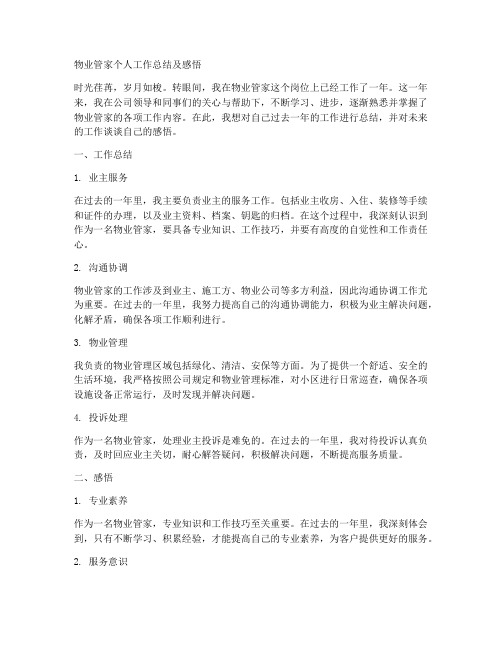 物业管家个人工作总结及感悟

时光荏苒，岁月如梭。转眼间，我在物业管家这个岗位上已经工作了一年。这一年来，我在公司领导和同事们的关心与帮助下，不断学习、进步，逐渐熟悉并掌握了物业管家的各项工作内容。在此，我想对自己过去一年的工作进行总结，并对未来的工作谈谈自己的感悟。

一、工作总结

1. 业主服务

在过去的一年里，我主要负责业主的服务工作。包括业主收房、入住、装修等手续和证件的办理，以及业主资料、档案、钥匙的归档。在这个过程中，我深刻认识到作为一名物业管家，要具备专业知识、工作技巧，并要有高度的自觉性和工作责任心。

2. 沟通协调

物业管家的工作涉及到业主、施工方、物业公司等多方利益，因此沟通协调工作尤为重要。在过去的一年里，我努力提高自己的沟通协调能力，积极为业主解决问题，化解矛盾，确保各项工作顺利进行。

3. 物业管理

我负责的物业管理区域包括绿化、清洁、安保等方面。为了提供一个舒适、安全的生活环境，我严格按照公司规定和物业管理标准，对小区进行日常巡查，确保各项设施设备正常运行，及时发现并解决问题。

4. 投诉处理

作为一名物业管家，处理业主投诉是难免的。在过去的一年里，我对待投诉认真负责，及时回应业主关切，耐心解答疑问，积极解决问题，不断提高服务质量。

二、感悟

1. 专业素养

作为一名物业管家，专业知识和工作技巧至关重要。在过去的一年里，我深刻体会到，只有不断学习、积累经验，才能提高自己的专业素养，为客户提供更好的服务。

2. 服务意识